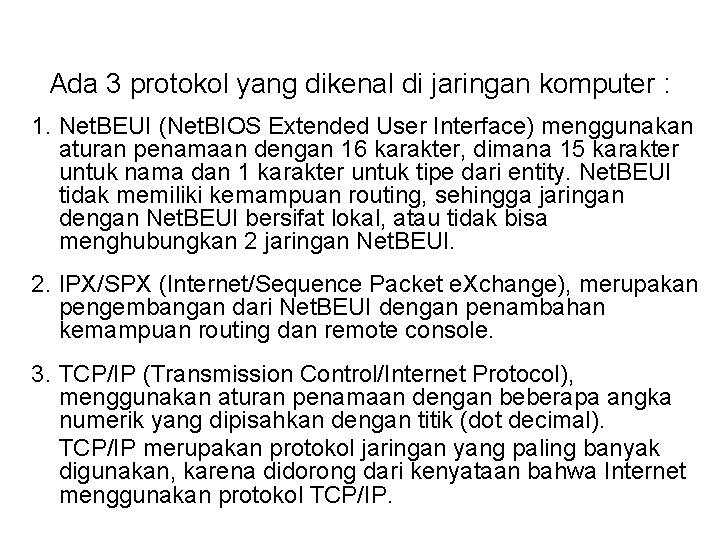 Ada 3 protokol yang dikenal di jaringan komputer :

1. NetBEUI (NetBIOS Extended User Interface) menggunakan aturan penamaan dengan 16 karakter, dimana 15 karakter untuk nama dan 1 karakter untuk tipe dari entity. NetBEUI tidak memiliki kemampuan routing, sehingga jaringan dengan NetBEUI bersifat lokal, atau tidak bisa menghubungkan 2 jaringan NetBEUI.

2. IPX/SPX (Internet/Sequence Packet eXchange), merupakan pengembangan dari NetBEUI dengan penambahan kemampuan routing dan remote console.

3. TCP/IP (Transmission Control/Internet Protocol), menggunakan aturan penamaan dengan beberapa angka numerik yang dipisahkan dengan titik (dot decimal).

TCP/IP merupakan protokol jaringan yang paling banyak digunakan, karena didorong dari kenyataan bahwa Internet menggunakan protokol TCP/IP.